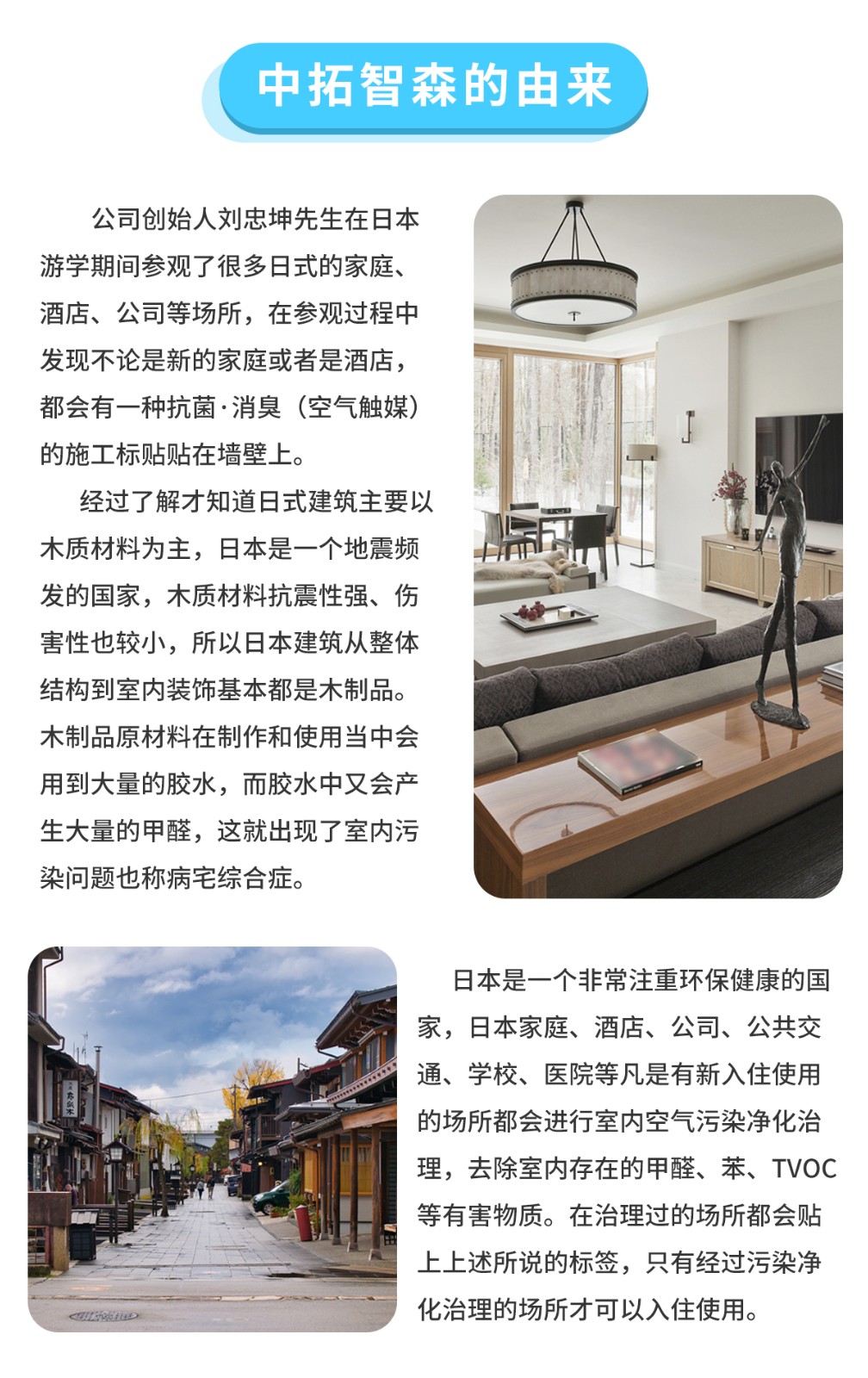 中拓智森的由来

公司创始人刘忠坤先生在日本游学期间参观了很多日式的家庭、酒店、公司等场所，在参观过程中发现不论是新的家庭或者是酒店，都会有一种抗菌·消臭（空气触媒）的施工标贴贴在墙壁上。

经过了解才知道日式建筑主要以木质材料为主，日本是一个地震频发的国家，木质材料抗震性强、伤害性也较小，所以日本建筑从整体结构到室内装饰基本都是木制品。木制品原材料在制作和使用当中会用到大量的胶水，而胶水中又会产生大量的甲醛，这就出现了室内污染问题也称病宅综合症。

日本是一个非常注重环保健康的国家，日本家庭、酒店、公司、公共交通、学校、医院等凡是有新入住使用的场所都会进行室内空气污染净化治理，去除室内存在的甲醛、苯、TVOC等有害物质。在治理过的场所都会贴上上述所说的标签，只有经过污染净化治理的场所才可以入住使用。